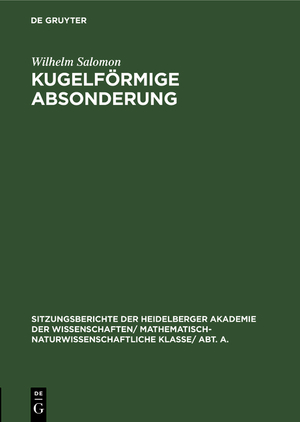 DE GRUYTER

Wilhelm Salomon
KUGELFÖRMIGE ABSONDERUNG

SITZUNGSBERICHTE DER HEIDELBERGER AKADEMIE DER WISSENSCHAFTEN/ MATHEMATISCH-NATURWISSENSCHAFTLICHE KLASSE/ ABT. A.

DE
G